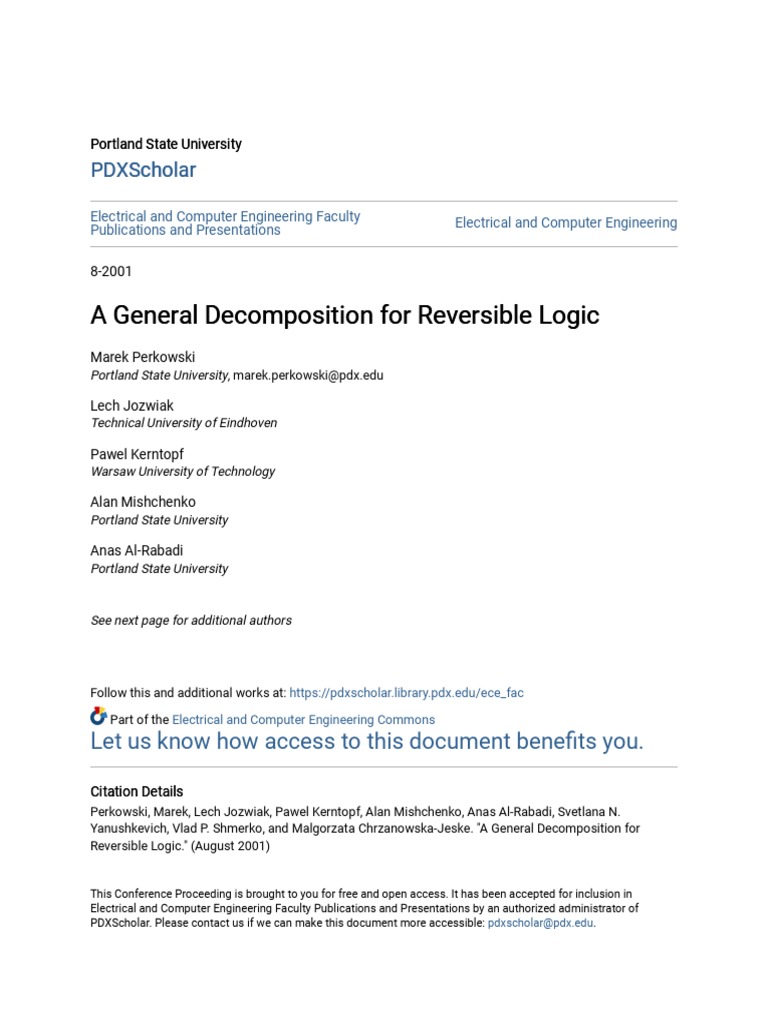 Portland State University

PDXScholar

Electrical and Computer Engineering Faculty Publications and Presentations

Electrical and Computer Engineering

8-2001

A General Decomposition for Reversible Logic

Marek Perkowski
Portland State University, marek.perkowski@pdx.edu

Lech Jozwiak
Technical University of Eindhoven

Pawel Kerntopf
Warsaw University of Technology

Alan Mishchenko
Portland State University

Anas Al-Rabadi
Portland State University

See next page for additional authors

Follow this and additional works at: https://pdxscholar.library.pdx.edu/ece_fac

Part of the Electrical and Computer Engineering Commons

Let us know how access to this document benefits you.

Citation Details

Perkowski, Marek, Lech Jozwiak, Pawel Kerntopf, Alan Mishchenko, Anas Al-Rabadi, Svetlana N. Yanushkevich, Vlad P. Shmerko, and Malgorzata Chrzanowska-Jeske. "A General Decomposition for Reversible Logic." (August 2001)

This Conference Proceeding is brought to you for free and open access. It has been accepted for inclusion in Electrical and Computer Engineering Faculty Publications and Presentations by an authorized administrator of PDXScholar. Please contact us if we can make this document more accessible: pdxscholar@pdx.edu.